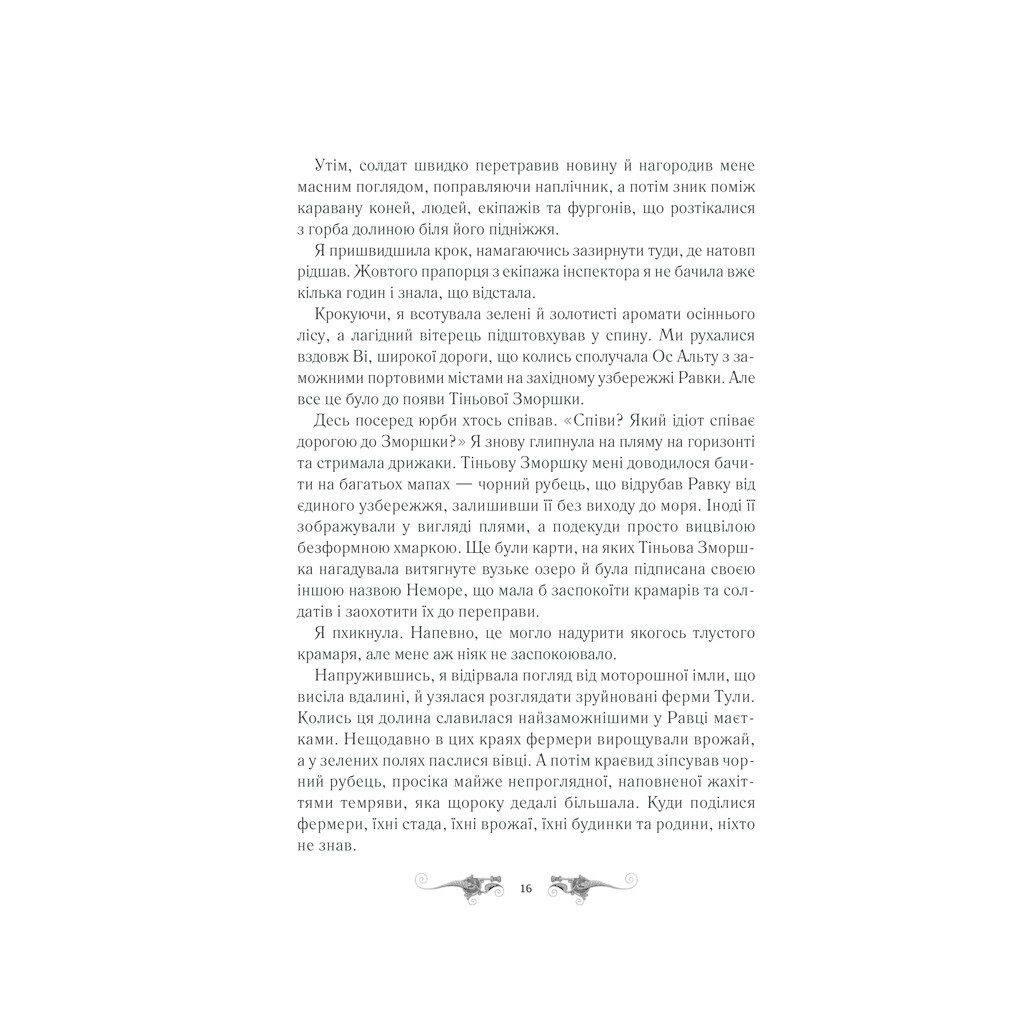 Утім, солдат швидко перетравив новину й нагородив мене масним поглядом, поправляючи наплічник, а потім зник поміж каравану коней, людей, екіпажів та фургонів, що розтікалися з горба долиною біля його підніжжя.

Я пришвидшила крок, намагаючись зазирнути туди, де натовп рідшав. Жовтого прапорця з екіпажа інспектора я не бачила вже кілька годин і знала, що відстала.

Крокуючи, я всотувала зелені й золотисті аромати осіннього лісу, а лагідний вітерець підштовхував у спину. Ми рухалися вздовж Ві, широкої дороги, що колись сполучала Ос Альту з заможними портовими містами на західному узбережжі Равки. Але все це було до появи Тіньової Зморшки.

Десь посеред юрби хтось співав. «Співи? Який ідіот співає дорогою до Зморшки?» Я знову глипнула на пляму на горизонті та стримала дрижаки. Тіньову Зморшку мені доводилося бачити на багатьох мапах — чорний рубець, що відрубав Равку від єдиного узбережжя, залишивши її без виходу до моря. Іноді її зображували у вигляді плями, а подекуди просто вицвілою безформною хмаркою. Ще були карти, на яких Тіньова Зморшка нагадувала витягнуте вузьке озеро й була підписана своєю іншою назвою Неморе, що мала б заспокоїти крамарів та солдатів і заохотити їх до переправи.

Я пхикнула. Напевно, це могло надурити якогось тлустого крамаря, але мене аж ніяк не заспокоювало.

Напружившись, я відірвала погляд від моторошної імли, що висіла вдалині, й узялася розглядати зруйновані ферми Тули. Колись ця долина славилася найзаможнішими у Равці маєтками. Нещодавно в цих краях фермери вирощували врожай, а у зелених полях паслися вівці. А потім краєвид зіпсував чорний рубець, просіка майже непроглядної, наповненої жахіттями темряви, яка щороку дедалі більшала. Куди поділися фермери, їхні стада, їхні врожаї, їхні будинки та родини, ніхто не знав.

16